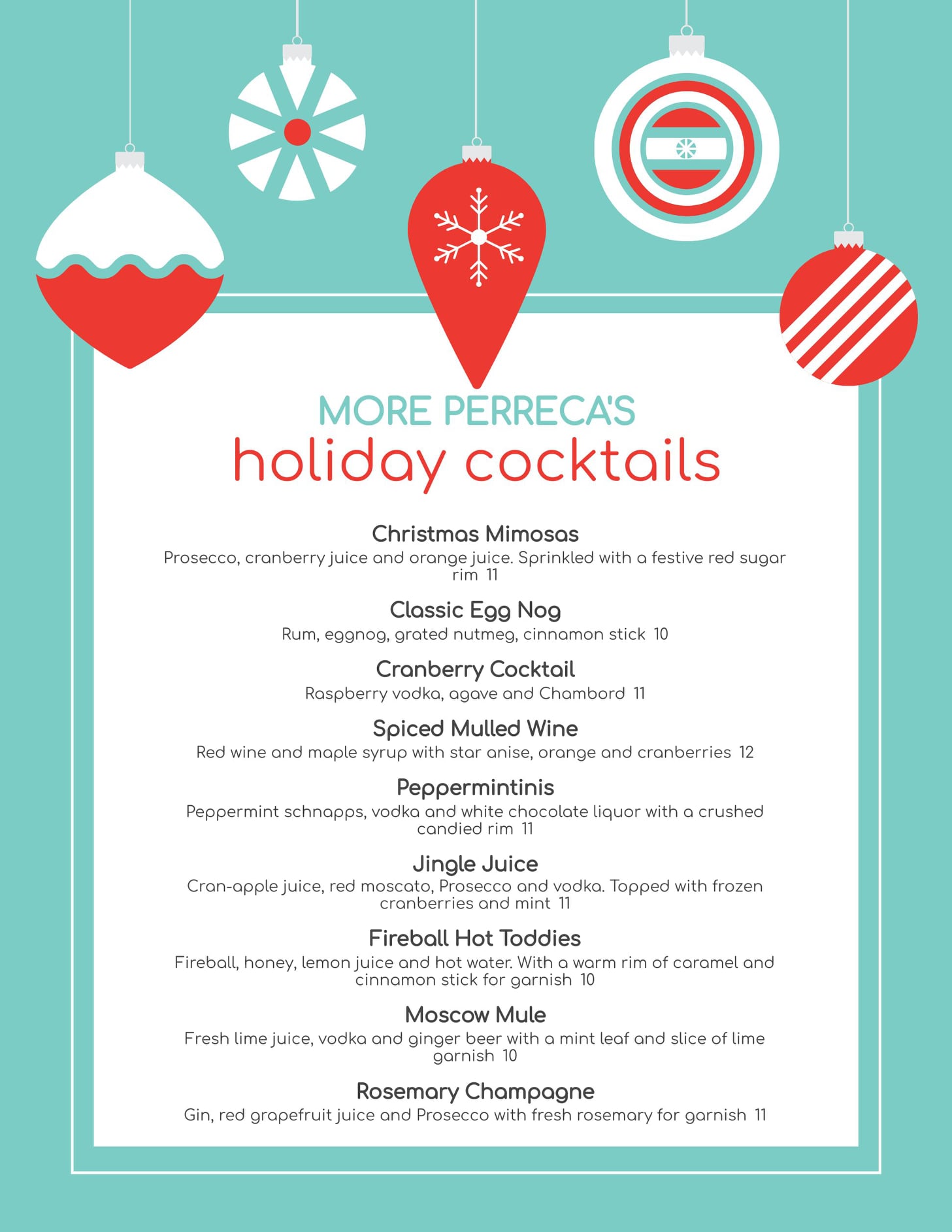 MORE PERRECA'S
holiday cocktails

Christmas Mimosas
Prosecco, cranberry juice and orange juice. Sprinkled with a festive red sugar rim 11

Classic Egg Nog
Rum, eggnog, grated nutmeg, cinnamon stick 10

Cranberry Cocktail
Raspberry vodka, agave and Chambord 11

Spiced Mulled Wine
Red wine and maple syrup with star anise, orange and cranberries 12

Peppermintinis
Peppermint schnapps, vodka and white chocolate liquor with a crushed candied rim 11

Jingle Juice
Cran-apple juice, red moscato, Prosecco and vodka. Topped with frozen cranberries and mint 11

Fireball Hot Toddies
Fireball, honey, lemon juice and hot water. With a warm rim of caramel and cinnamon stick for garnish 10

Moscow Mule
Fresh lime juice, vodka and ginger beer with a mint leaf and slice of lime garnish 10

Rosemary Champagne
Gin, red grapefruit juice and Prosecco with fresh rosemary for garnish 11